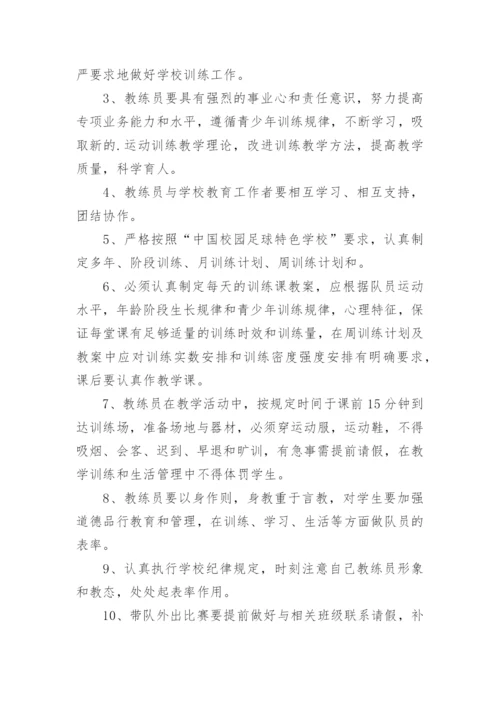 严要求地做好学校训练工作。

3、教练员要具有强烈的事业心和责任意识，努力提高专项业务能力和水平，遵循青少年训练规律，不断学习，吸取新的.运动训练教学理论，改进训练教学方法，提高教学质量，科学育人。

4、教练员与学校教育工作者要相互学习、相互支持，团结协作。

5、严格按照“中国校园足球特色学校”要求，认真制定多年、阶段训练、月训练计划、周训练计划和。

6、必须认真制定每天的训练课教案，应根据队员运动水平，年龄阶段生长规律和青少年训练规律，心理特征，保证每堂课有足够适量的训练时效和训练量，在周训练计划及教案中应对训练实数安排和训练密度强度安排有明确要求，课后要认真作教学课。

7、教练员在教学活动中，按规定时间于课前15分钟到达训练场，准备场地与器材，必须穿运动服，运动鞋，不得吸烟、会客、迟到、早退和旷训，有急事需提前请假，在教学训练和生活管理中不得体罚学生。

8、教练员要以身作则，身教重于言教，对学生要加强道德品行教育和管理，在训练、学习、生活等方面做队员的表率。

9、认真执行学校纪律规定，时刻注意自己教练员形象和教态，处处起表率作用。

10、带队外出比赛要提前做好与相关班级联系请假，补